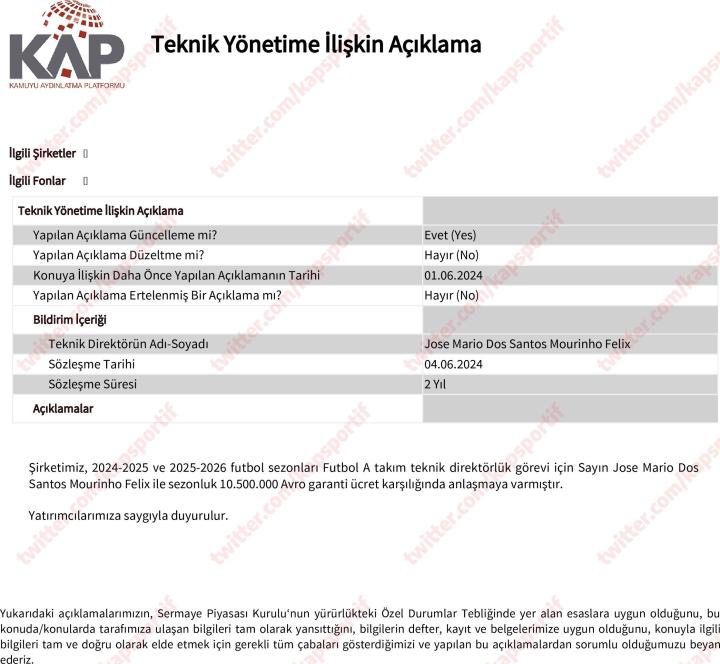 KAP
KAMUYU AYDINLATMA PLATFORMU

Teknik Yönetime İlişkin Açıklama

twitter.com/kapsportif

İlgili Şirketler

İlgili Fonlar

| Teknik Yönetime İlişkin Açıklama | |
|---|---|
| Yapılan Açıklama Güncelleme mi? | Evet (Yes) |
| Yapılan Açıklama Düzeltme mi? | Hayır (No) |
| Konuya İlişkin Daha Önce Yapılan Açıklamanın Tarihi | 01.06.2024 |
| Yapılan Açıklama Ertelenmiş Bir Açıklama mı? | Hayır (No) |
| Bildirim İçeriği | |
| Teknik Direktörün Adı-Soyadı | Jose Mario Dos Santos Mourinho Felix |
| Sözleşme Tarihi | 04.06.2024 |
| Sözleşme Süresi | 2 Yıl |
| Açıklamalar | |

Şirketimiz, 2024-2025 ve 2025-2026 futbol sezonları Futbol A takım teknik direktörlük görevi için Sayın Jose Mario Dos Santos Mourinho Felix ile sezonluk 10.500.000 Avro garanti ücret karşılığında anlaşmaya varmıştır.

Yatırımcılarımıza saygıyla duyurulur.

Yukarıdaki açıklamalarımızın, Sermaye Piyasası Kurulu'nun yürürlükteki Özel Durumlar Tebliğinde yer alan esaslara uygun olduğunu, bu konuda/konularda tarafımıza ulaşan bilgileri tam olarak yansıttığını, bilgilerin defter, kayıt ve belgelerimize uygun olduğunu, konuyla ilgili bilgileri tam ve doğru olarak elde etmek için gerekli tüm çabaları gösterdiğimizi ve yapılan bu açıklamalardan sorumlu olduğumuzu beyan ederiz.